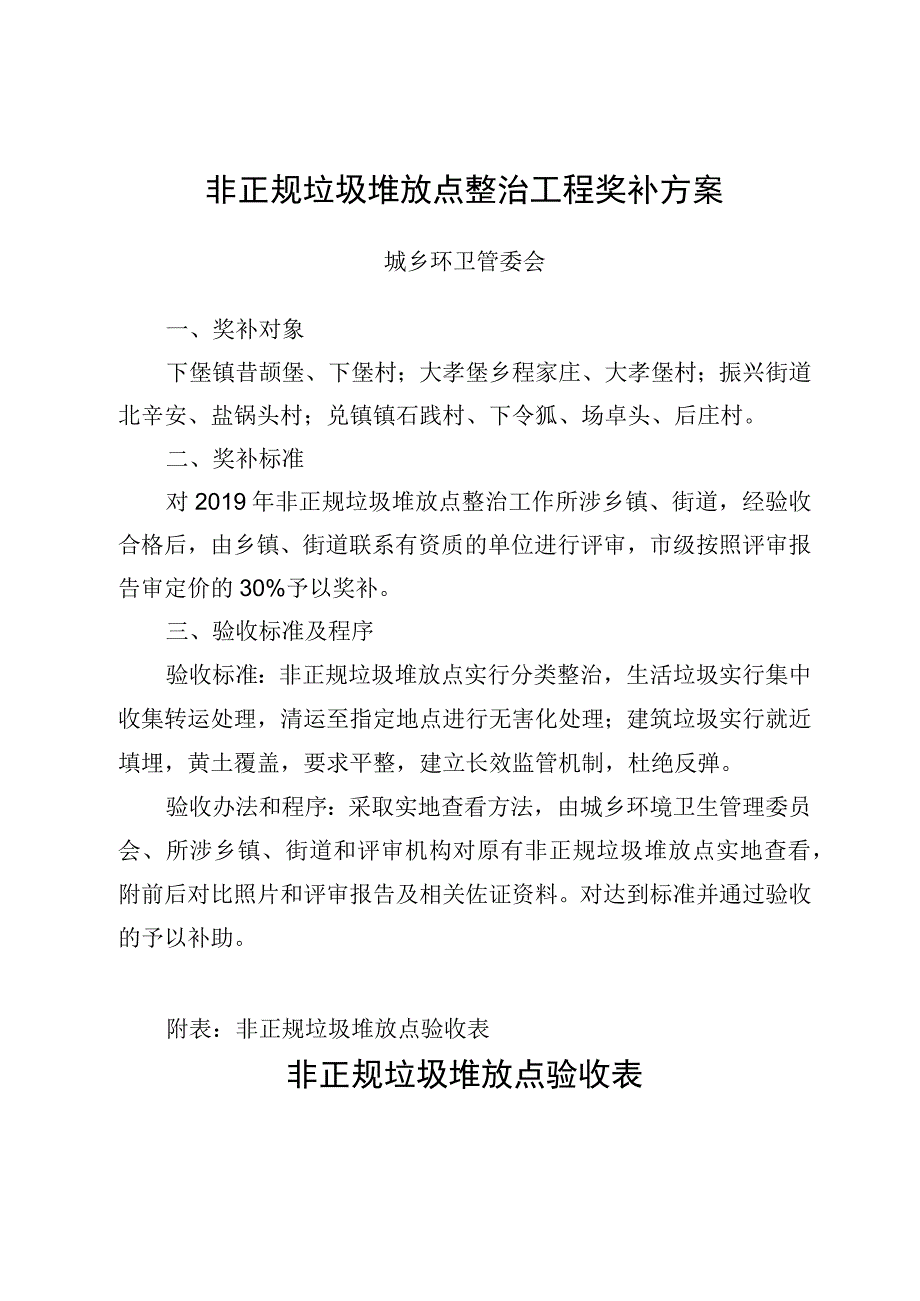 非正规垃圾堆放点整治工程奖补方案

城乡环卫管委会

一、奖补对象

下堡镇昔颉堡、下堡村；大孝堡乡程家庄、大孝堡村；振兴街道北辛安、盐锅头村；兑镇镇石践村、下令狐、场卓头、后庄村。

二、奖补标准

对2019年非正规垃圾堆放点整治工作所涉乡镇、街道，经验收合格后，由乡镇、街道联系有资质的单位进行评审，市级按照评审报告审定价的30%予以奖补。

三、验收标准及程序

验收标准：非正规垃圾堆放点实行分类整治，生活垃圾实行集中收集转运处理，清运至指定地点进行无害化处理；建筑垃圾实行就近填埋，黄土覆盖，要求平整，建立长效监管机制，杜绝反弹。

验收办法和程序：采取实地查看方法，由城乡环境卫生管理委员会、所涉乡镇、街道和评审机构对原有非正规垃圾堆放点实地查看，附前后对比照片和评审报告及相关佐证资料。对达到标准并通过验收的予以补助。

附表：非正规垃圾堆放点验收表

非正规垃圾堆放点验收表